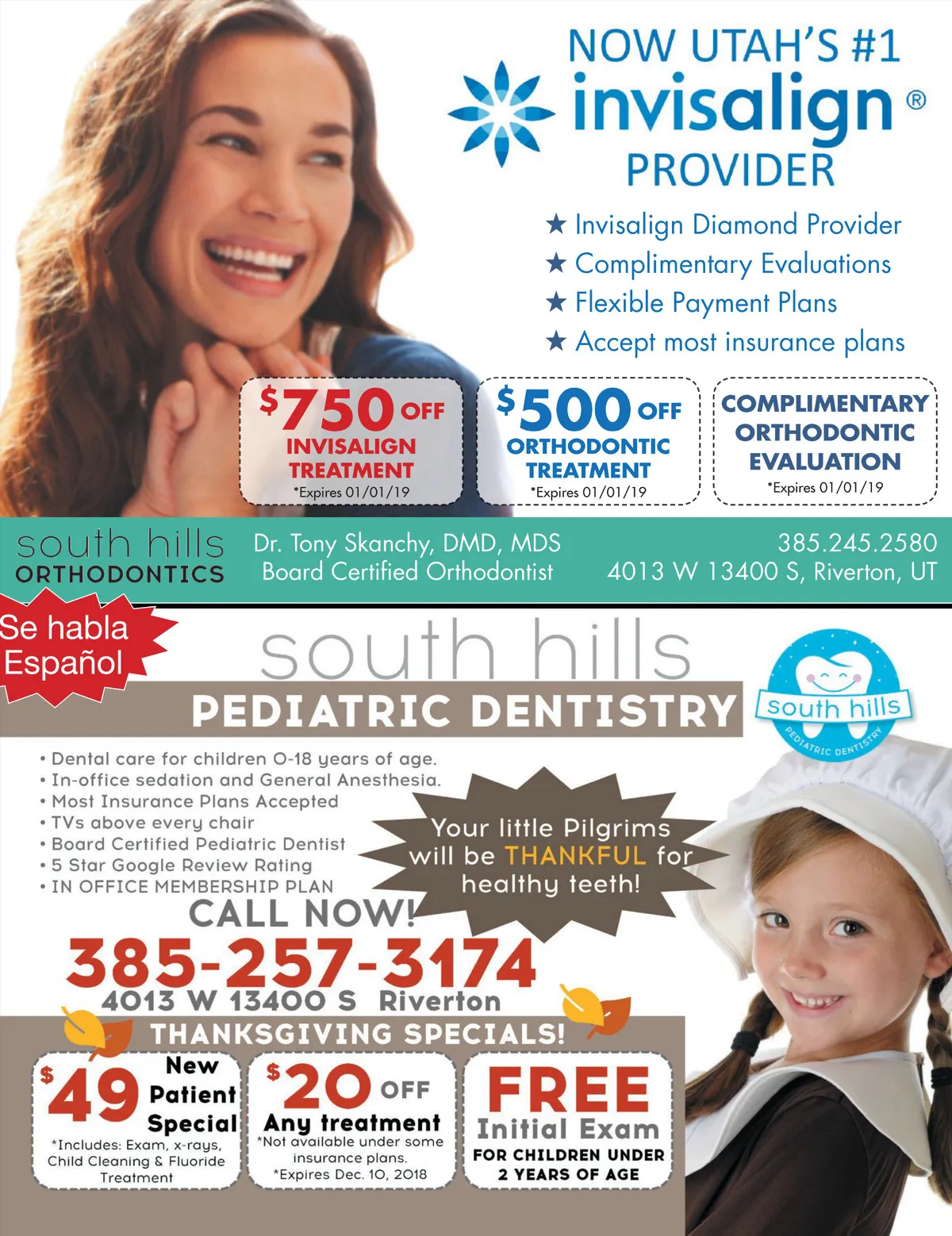 NOW UTAH'S #1

invisalign®

PROVIDER

★ Invisalign Diamond Provider
★ Complimentary Evaluations
★ Flexible Payment Plans
★ Accept most insurance plans

$750 OFF
INVISALIGN TREATMENT
*Expires 01/01/19

$500 OFF
ORTHODONTIC TREATMENT
*Expires 01/01/19

COMPLIMENTARY ORTHODONTIC EVALUATION
*Expires 01/01/19

south hills
ORTHODONTICS

Dr. Tony Skanchy, DMD, MDS
Board Certified Orthodontist

385.245.2580
4013 W 13400 S, Riverton, UT

Se habla Español

south hills
PEDIATRIC DENTISTRY

south hills
PEDIATRIC DENTISTRY

• Dental care for children 0-18 years of age.
• In-office sedation and General Anesthesia.
• Most Insurance Plans Accepted
• TVs above every chair
• Board Certified Pediatric Dentist
• 5 Star Google Review Rating
• IN OFFICE MEMBERSHIP PLAN

Your little Pilgrims will be THANKFUL for healthy teeth!

CALL NOW!
385-257-3174
4013 W 13400 S Riverton

THANKSGIVING SPECIALS!

$49 New Patient Special
*Includes: Exam, x-rays, Child Cleaning & Fluoride Treatment

$20 OFF
Any treatment
*Not available under some insurance plans.
*Expires Dec. 10, 2018

FREE
Initial Exam
FOR CHILDREN UNDER 2 YEARS OF AGE